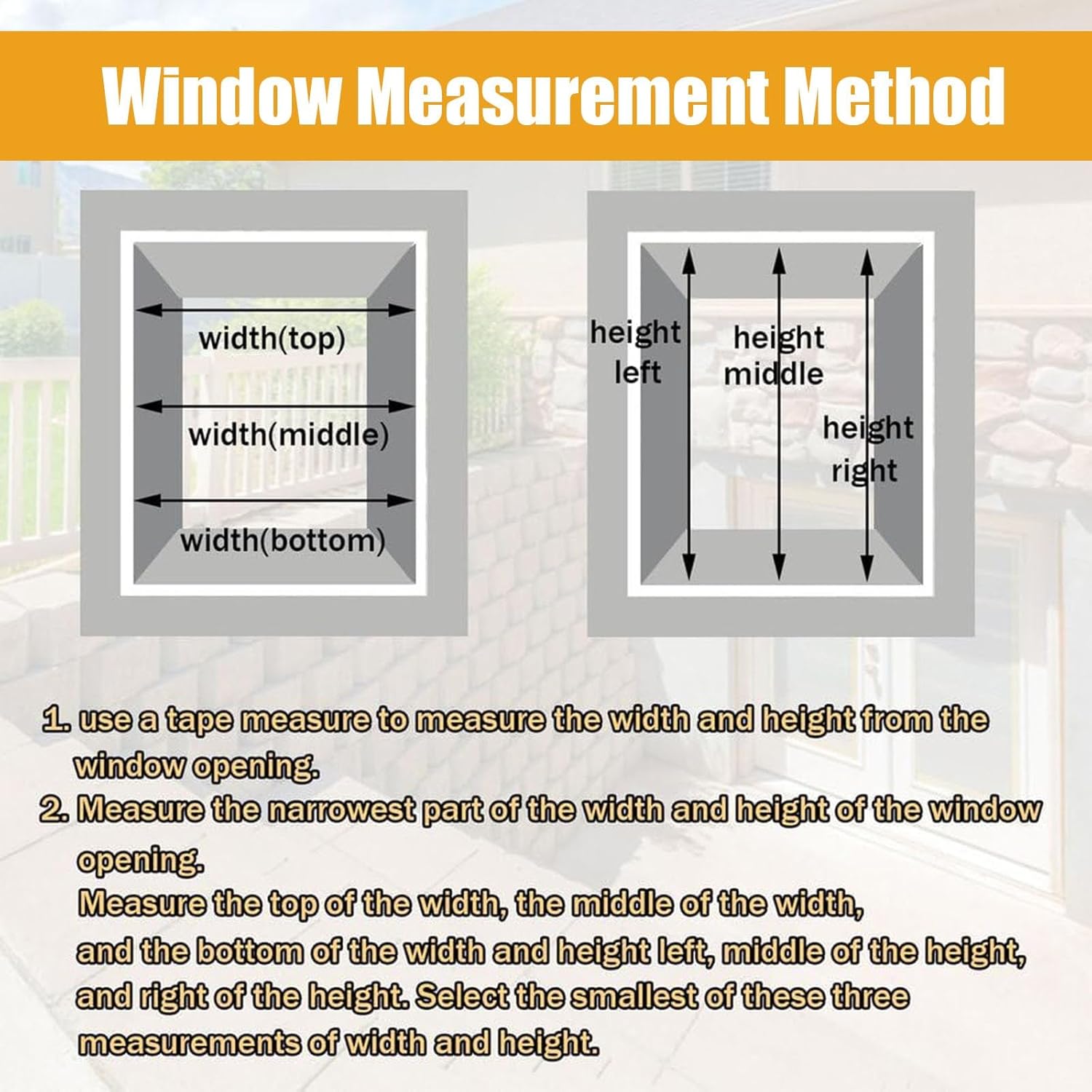 Window Measurement Method

width(top)

width(middle)

width(bottom)

height left

height middle

height right

1. use a tape measure to measure the width and height from the window opening.

2. Measure the narrowest part of the width and height of the window opening.
Measure the top of the width, the middle of the width, and the bottom of the width and height left, middle of the height, and right of the height. Select the smallest of these three measurements of width and height.